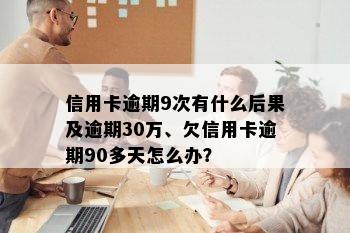 信用卡逾期9次有什么后果及逾期30万、欠信用卡逾期90多天怎么办?